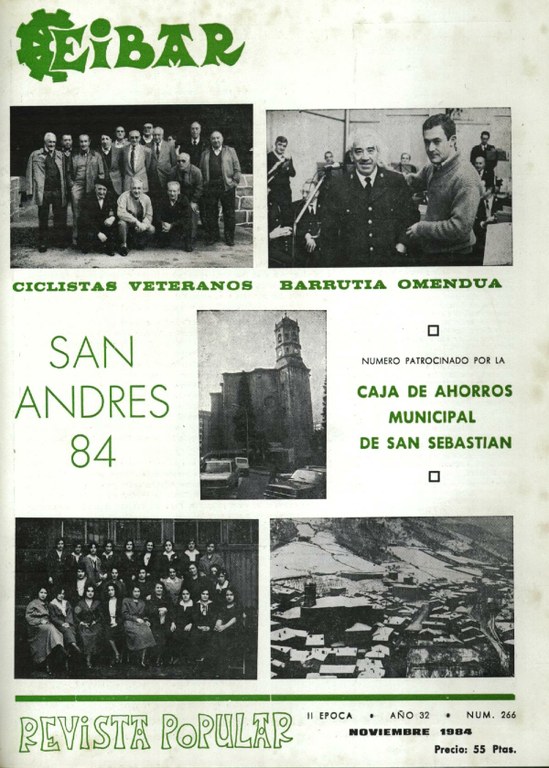 EIBAR

CICLISTAS VETERANOS

BARRUTIA OMENDUA

SAN ANDRES 84

NUMERO PATROCINADO POR LA

CAJA DE AHORROS MUNICIPAL DE SAN SEBASTIAN

REVISTA POPULAR

II EPOCA • AÑO 32 • NUM. 266

NOVIEMBRE 1984

Precio: 55 Ptas.